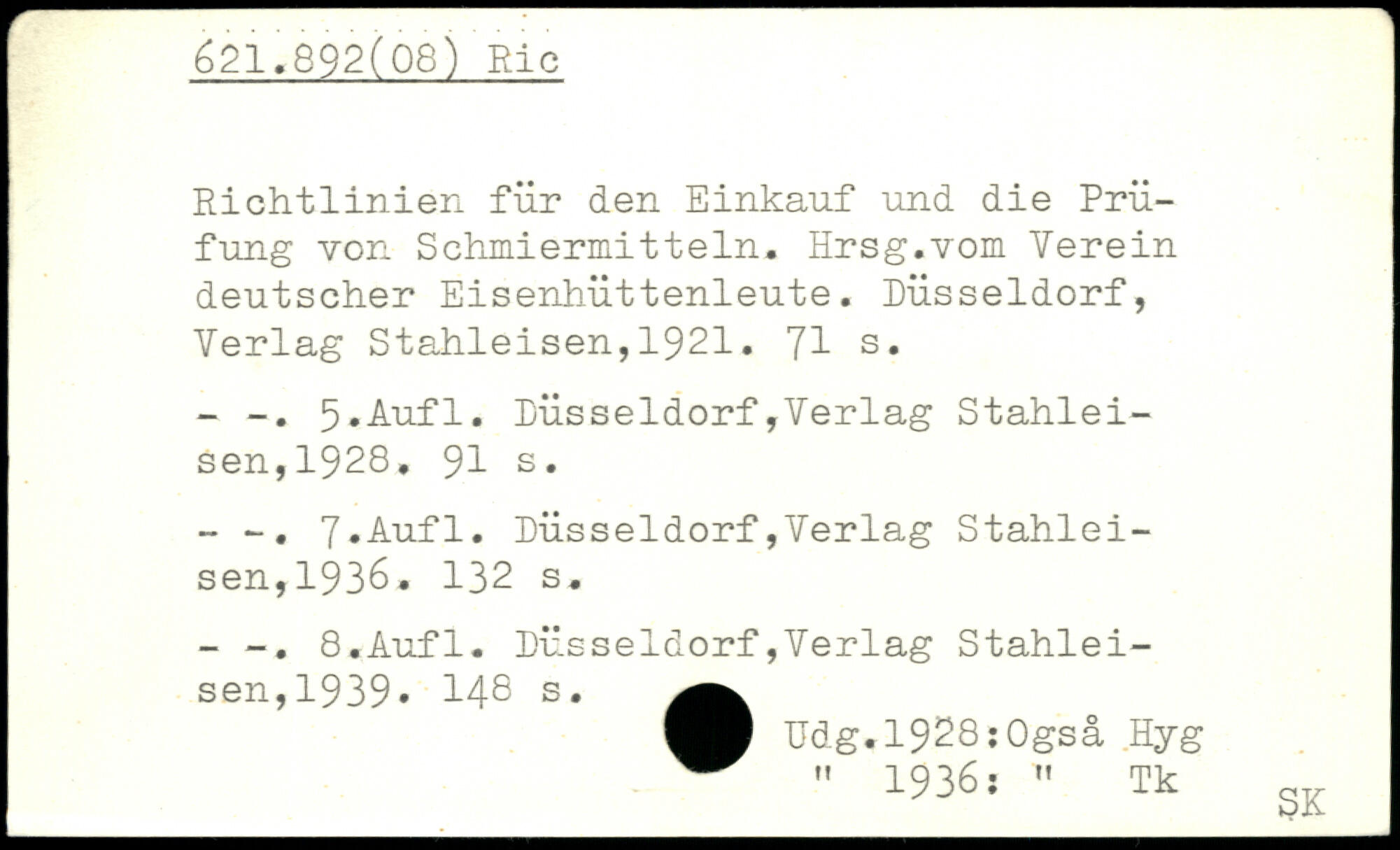 621.892(08) Ric

Richtlinien für den Einkauf und die Prüfung von Schmiermitteln. Hrsg.vom Verein deutscher Eisenhüttenleute. Düsseldorf, Verlag Stahleisen,1921. 71 s.

- -. 5.Aufl. Düsseldorf,Verlag Stahleisen,1928. 91 s.

- -. 7.Aufl. Düsseldorf,Verlag Stahleisen,1936. 132 s.

- -. 8.Aufl. Düsseldorf,Verlag Stahleisen,1939. 148 s.

Udg.1928:Også Hyg
" 1936: " Tk

SK